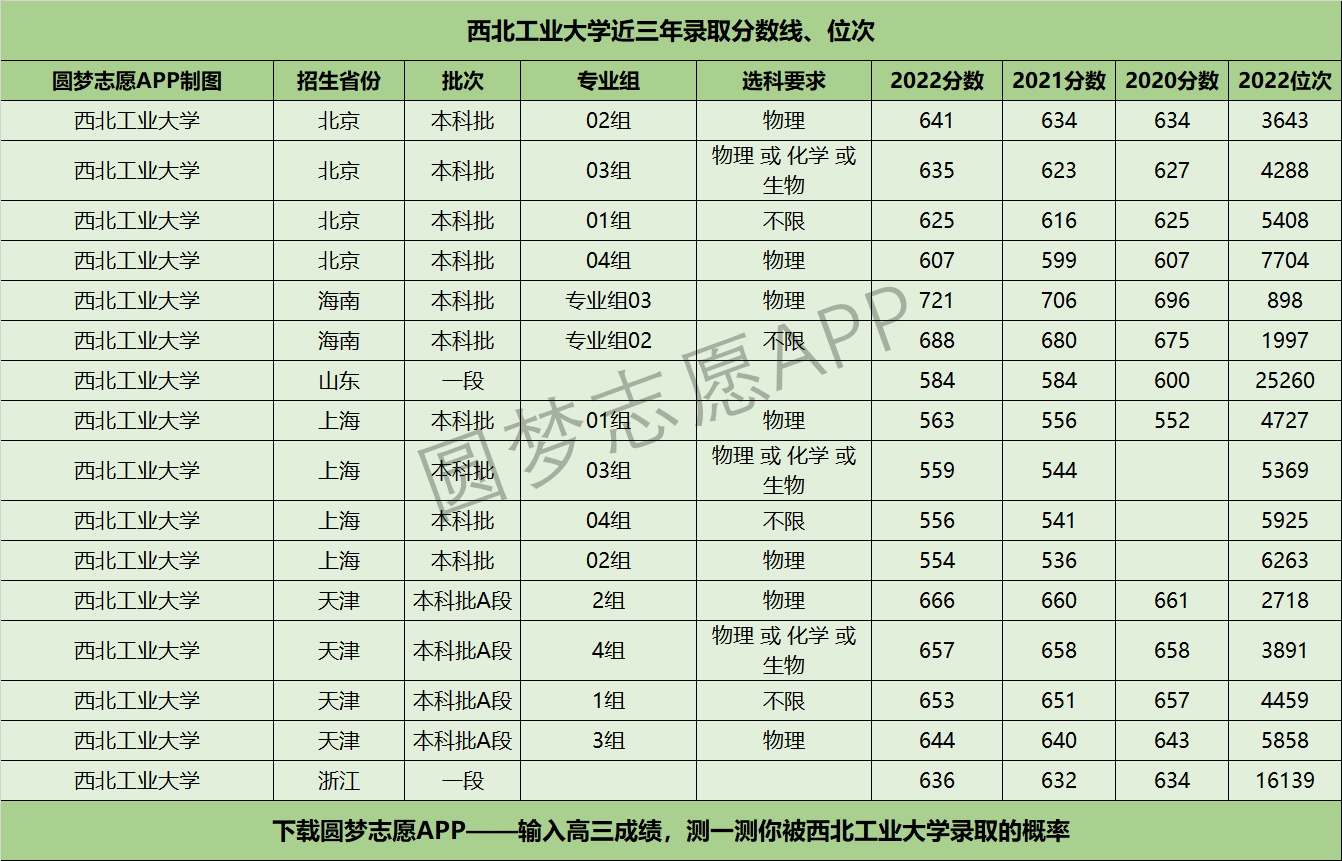 西北工业大学近三年录取分数线、位次

| 圆梦志愿APP制图 | 招生省份 | 批次 | 专业组 | 选科要求 | 2022分数 | 2021分数 | 2020分数 | 2022位次 |
|---|---|---|---|---|---|---|---|---|
| 西北工业大学 | 北京 | 本科批 | 02组 | 物理 | 641 | 634 | 634 | 3643 |
| 西北工业大学 | 北京 | 本科批 | 03组 | 物理 或 化学 或 生物 | 635 | 623 | 627 | 4288 |
| 西北工业大学 | 北京 | 本科批 | 01组 | 不限 | 625 | 616 | 625 | 5408 |
| 西北工业大学 | 北京 | 本科批 | 04组 | 物理 | 607 | 599 | 607 | 7704 |
| 西北工业大学 | 海南 | 本科批 | 专业组03 | 物理 | 721 | 706 | 696 | 898 |
| 西北工业大学 | 海南 | 本科批 | 专业组02 | 不限 | 688 | 680 | 675 | 1997 |
| 西北工业大学 | 山东 | 一段 |  |  | 584 | 584 | 600 | 25260 |
| 西北工业大学 | 上海 | 本科批 | 01组 | 物理 | 563 | 556 | 552 | 4727 |
| 西北工业大学 | 上海 | 本科批 | 03组 | 物理 或 化学 或 生物 | 559 | 544 |  | 5369 |
| 西北工业大学 | 上海 | 本科批 | 04组 | 不限 | 556 | 541 |  | 5925 |
| 西北工业大学 | 上海 | 本科批 | 02组 | 物理 | 554 | 536 |  | 6263 |
| 西北工业大学 | 天津 | 本科批A段 | 2组 | 物理 | 666 | 660 | 661 | 2718 |
| 西北工业大学 | 天津 | 本科批A段 | 4组 | 物理 或 化学 或 生物 | 657 | 658 | 658 | 3891 |
| 西北工业大学 | 天津 | 本科批A段 | 1组 | 不限 | 653 | 651 | 657 | 4459 |
| 西北工业大学 | 天津 | 本科批A段 | 3组 | 物理 | 644 | 640 | 643 | 5858 |
| 西北工业大学 | 浙江 | 一段 |  |  | 636 | 632 | 634 | 16139 |

下载圆梦志愿APP——输入高三成绩，测一测你被西北工业大学录取的概率

圆梦志愿APP